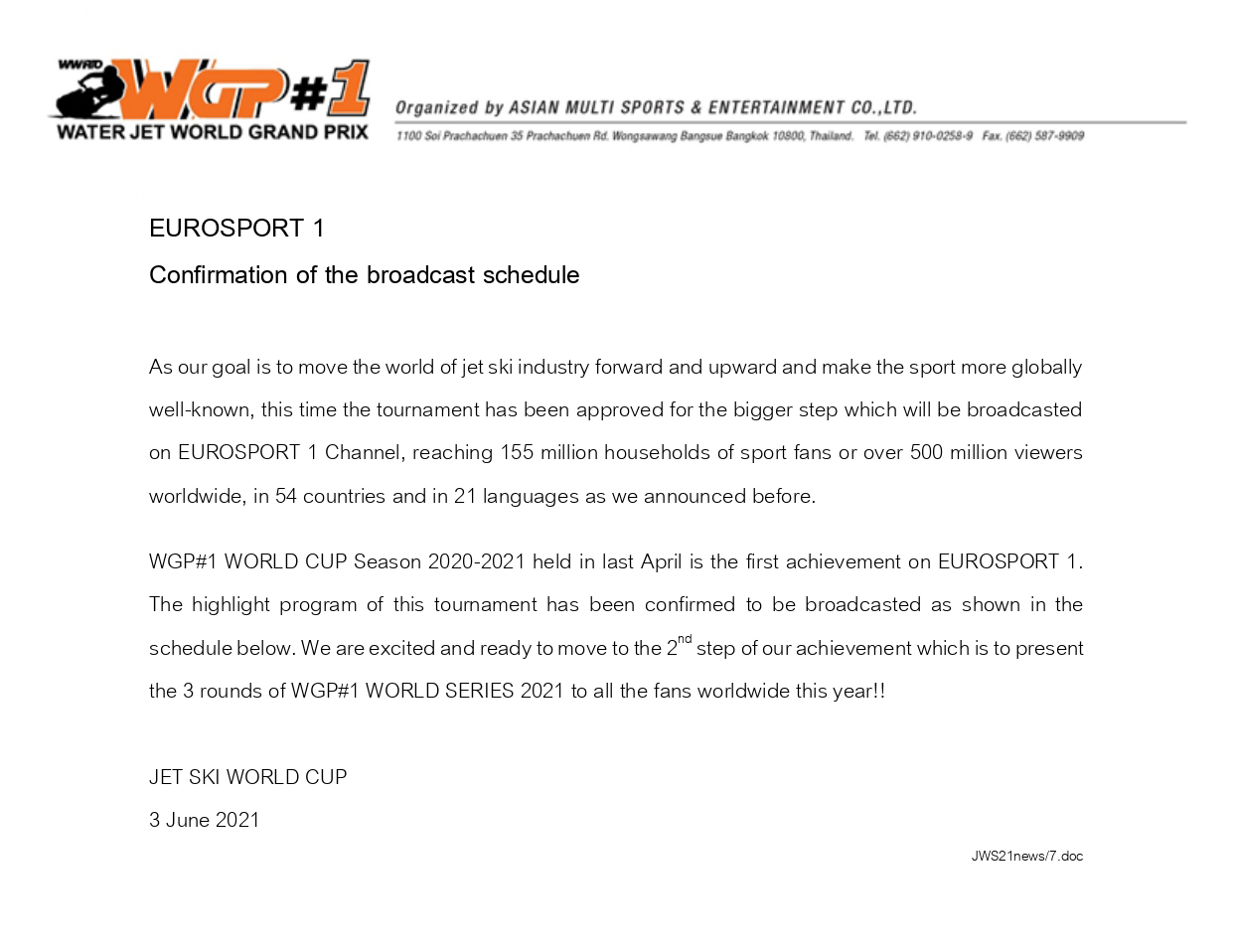 WWRTO WGP#1
WATER JET WORLD GRAND PRIX

Organized by ASIAN MULTI SPORTS & ENTERTAINMENT CO.,LTD.
1100 Soi Prachachuen 35 Prachachuen Rd. Wongsawang Bangsue Bangkok 10800, Thailand. Tel. (662) 910-0258-9 Fax. (662) 587-9909

EUROSPORT 1

Confirmation of the broadcast schedule

As our goal is to move the world of jet ski industry forward and upward and make the sport more globally well-known, this time the tournament has been approved for the bigger step which will be broadcasted on EUROSPORT 1 Channel, reaching 155 million households of sport fans or over 500 million viewers worldwide, in 54 countries and in 21 languages as we announced before.

WGP#1 WORLD CUP Season 2020-2021 held in last April is the first achievement on EUROSPORT 1. The highlight program of this tournament has been confirmed to be broadcasted as shown in the schedule below. We are excited and ready to move to the 2$^{nd}$ step of our achievement which is to present the 3 rounds of WGP#1 WORLD SERIES 2021 to all the fans worldwide this year!!

JET SKI WORLD CUP

3 June 2021

JWS21news/7.doc